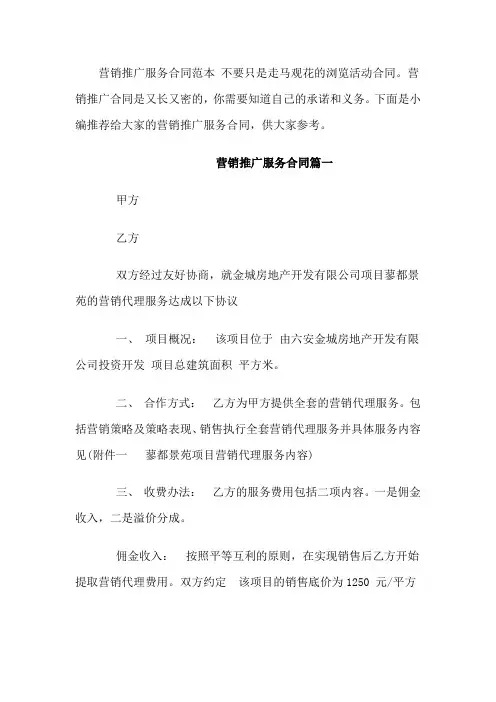 营销推广服务合同范本 不要只是走马观花的浏览活动合同。营销推广合同是又长又密的，你需要知道自己的承诺和义务。下面是小编推荐给大家的营销推广服务合同，供大家参考。

营销推广服务合同篇一

甲方

乙方

双方经过友好协商，就金城房地产开发有限公司项目蓼都景苑的营销代理服务达成以下协议

一、 项目概况： 该项目位于 由六安金城房地产开发有限公司投资开发 项目总建筑面积 平方米。

二、 合作方式： 乙方为甲方提供全套的营销代理服务。包括营销策略及策略表现、销售执行全套营销代理服务并具体服务内容见(附件一 蓼都景苑项目营销代理服务内容)

三、 收费办法： 乙方的服务费用包括二项内容。一是佣金收入，二是溢价分成。

佣金收入： 按照平等互利的原则，在实现销售后乙方开始提取营销代理费用。双方约定 该项目的销售底价为 1250 元/平方